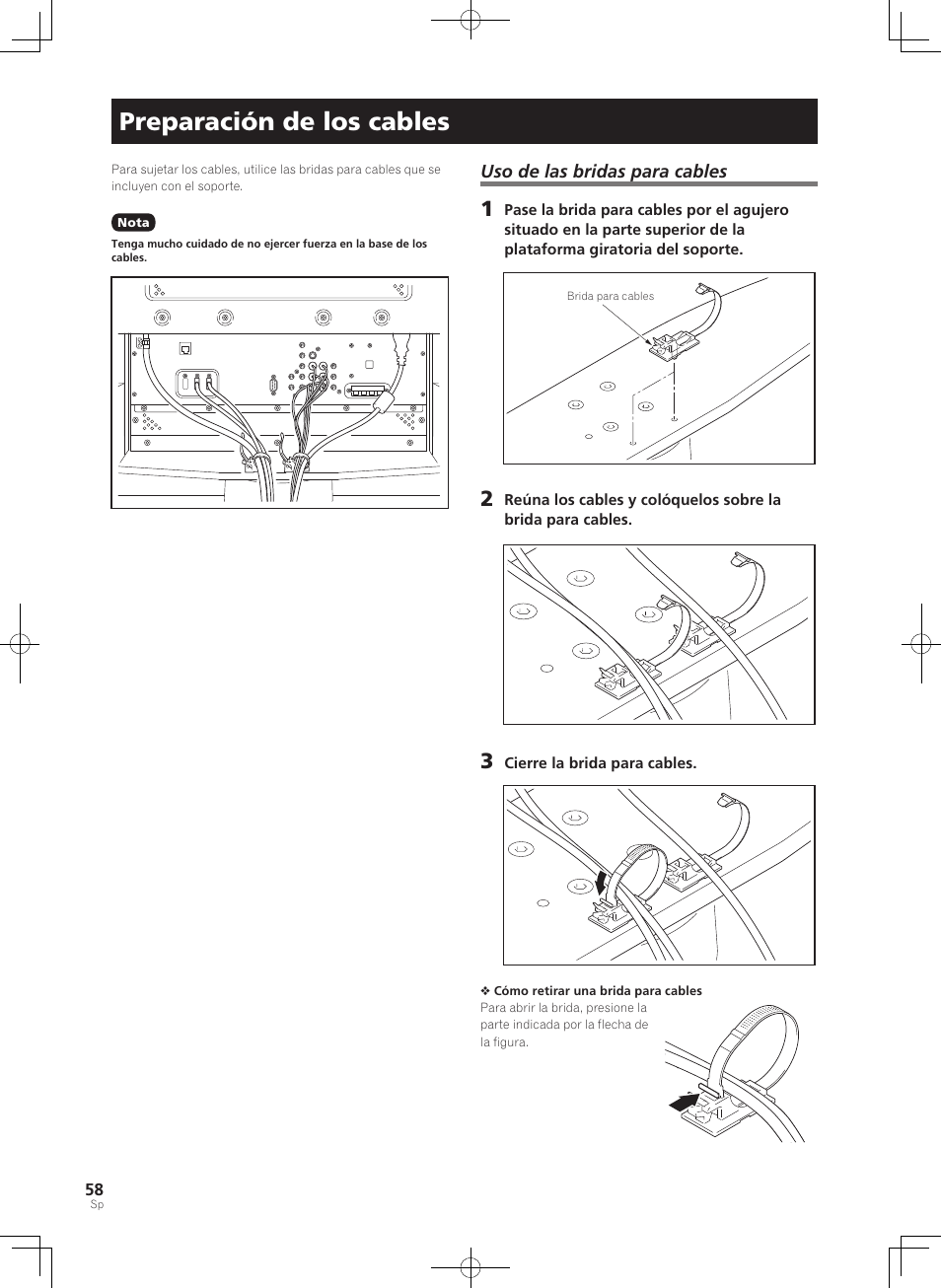 Preparación de los cables

Para sujetar los cables, utilice las bridas para cables que se incluyen con el soporte.

Nota

Tenga mucho cuidado de no ejercer fuerza en la base de los cables.

Uso de las bridas para cables

1 Pase la brida para cables por el agujero situado en la parte superior de la plataforma giratoria del soporte.

Brida para cables

2 Reúna los cables y colóquelos sobre la brida para cables.

3 Cierre la brida para cables.

❖ Cómo retirar una brida para cables
Para abrir la brida, presione la parte indicada por la flecha de la figura.

58
Sp